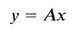 $y = Ax$